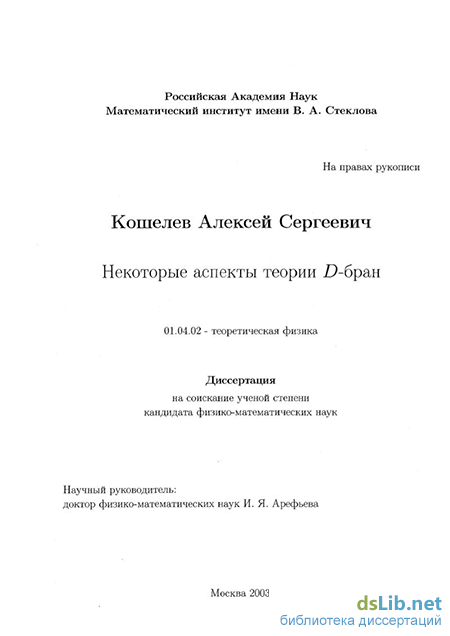 Российская Академия Наук
Математический институт имени В. А. Стеклова

На правах рукописи

Кошелев Алексей Сергеевич

Некоторые аспекты теории $D$-бран

01.04.02 - теоретическая физика

Диссертация
на соискание ученой степени
кандидата физико-математических наук

Научный руководитель:
доктор физико-математических наук И. Я. Арефьева

Москва 2003

dsLib.net
библиотека диссертаций